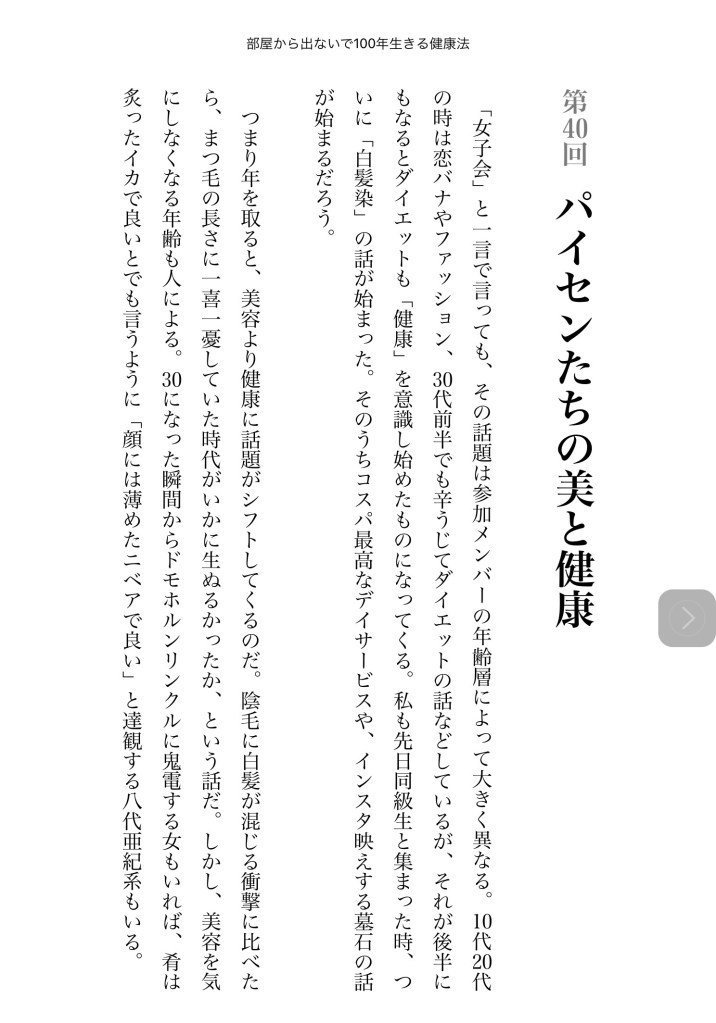 部屋から出ないで100年生きる健康法

第40回
パイセンたちの美と健康

「女子会」と一言で言っても、その話題は参加メンバーの年齢層によって大きく異なる。10代20代の時は恋バナやファッション、30代前半でも辛うじてダイエットの話などしているが、それが後半にもなるとダイエットも「健康」を意識し始めたものになってくる。私も先日同級生と集まった時、ついに「白髪染」の話が始まった。そのうちコスパ最高なデイサービスや、インスタ映えする墓石の話が始まるだろう。

つまり年を取ると、美容より健康に話題がシフトしてくるのだ。陰毛に白髪が混じる衝撃に比べたら、まつ毛の長さに一喜一憂していた時代がいかに生ぬるかったか、という話だ。しかし、美容を気にしなくなる年齢も人による。30になった瞬間からドモホルンリンクルに鬼電する女もいれば、肴は炙ったイカで良いとでも言うように「顔には薄めたニベアで良い」と達観する八代亜紀系もいる。